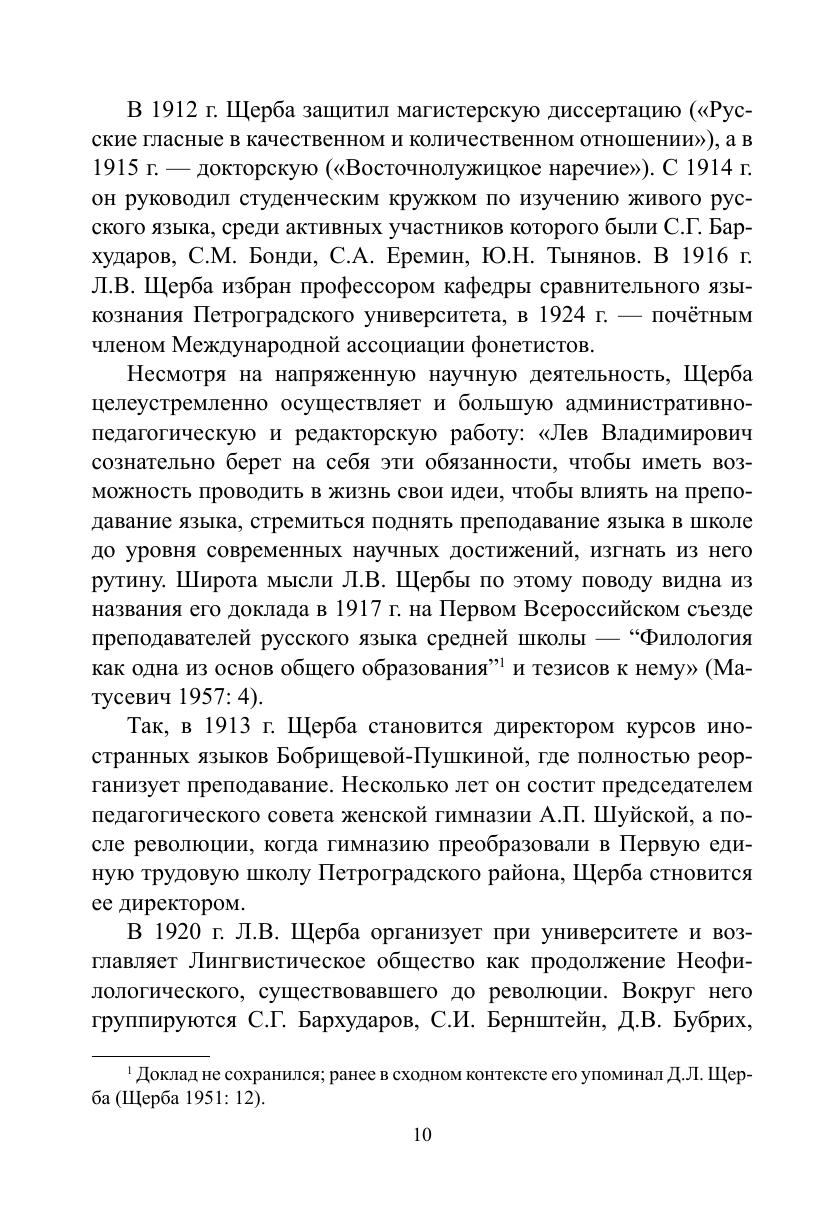 В 1912 г. Щерба защитил магистерскую диссертацию («Русские гласные в качественном и количественном отношении»), а в 1915 г. — докторскую («Восточнолужицкое наречие»). С 1914 г. он руководил студенческим кружком по изучению живого русского языка, среди активных участников которого были С.Г. Бархударов, С.М. Бонди, С.А. Еремин, Ю.Н. Тынянов. В 1916 г. Л.В. Щерба избран профессором кафедры сравнительного языкознания Петроградского университета, в 1924 г. — почётным членом Международной ассоциации фонетистов.

Несмотря на напряженную научную деятельность, Щерба целеустремленно осуществляет и большую административно-педагогическую и редакторскую работу: «Лев Владимирович сознательно берет на себя эти обязанности, чтобы иметь возможность проводить в жизнь свои идеи, чтобы влиять на преподавание языка, стремиться поднять преподавание языка в школе до уровня современных научных достижений, изгнать из него рутину. Широта мысли Л.В. Щербы по этому поводу видна из названия его доклада в 1917 г. на Первом Всероссийском съезде преподавателей русского языка средней школы — “Филология как одна из основ общего образования”$^1$ и тезисов к нему» (Матусевич 1957: 4).

Так, в 1913 г. Щерба становится директором курсов иностранных языков Бобрищевой-Пушкиной, где полностью реорганизует преподавание. Несколько лет он состит председателем педагогического совета женской гимназии А.П. Шуйской, а после революции, когда гимназию преобразовали в Первую единую трудовую школу Петроградского района, Щерба стновится ее директором.

В 1920 г. Л.В. Щерба организует при университете и возглавляет Лингвистическое общество как продолжение Неофилологического, существовавшего до революции. Вокруг него группируются С.Г. Бархударов, С.И. Бернштейн, Д.В. Бубрих,

$^1$ Доклад не сохранился; ранее в сходном контексте его упоминал Д.Л. Щерба (Щерба 1951: 12).

10